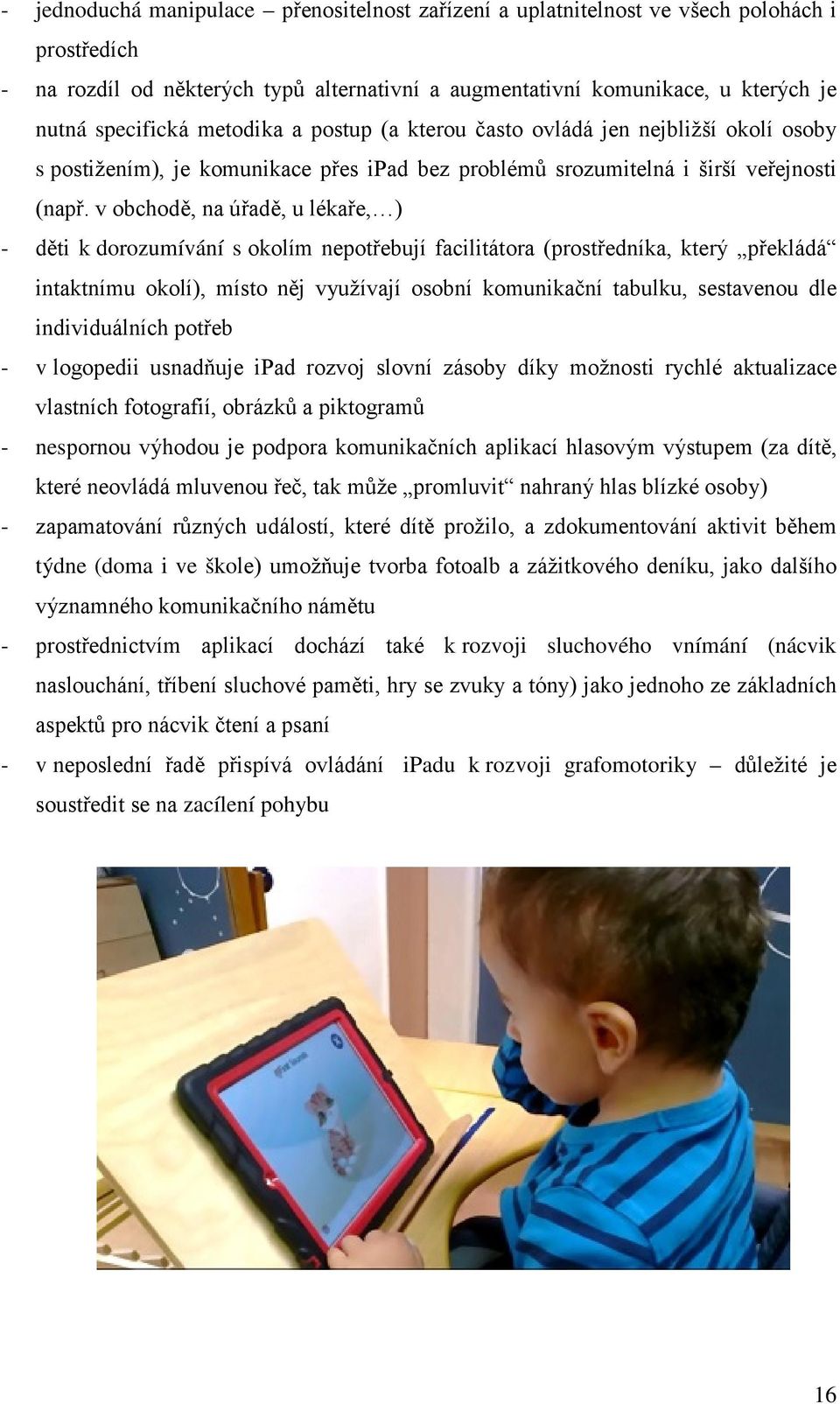 - jednoduchá manipulace – přenositelnost zařízení a uplatnitelnost ve všech polohách i prostředích

- na rozdíl od některých typů alternativní a augmentativní komunikace, u kterých je nutná specifická metodika a postup (a kterou často ovládá jen nejbližší okolí osoby s postižením), je komunikace přes iPad bez problémů srozumitelná i širší veřejnosti (např. v obchodě, na úřadě, u lékaře,…)

- děti k dorozumívání s okolím nepotřebují facilitátora (prostředníka, který „překládá“ intaktnímu okolí), místo něj využívají osobní komunikační tabulku, sestavenou dle individuálních potřeb

- v logopedii usnadňuje iPad rozvoj slovní zásoby díky možnosti rychlé aktualizace vlastních fotografií, obrázků a piktogramů

- nespornou výhodou je podpora komunikačních aplikací hlasovým výstupem (za dítě, které neovládá mluvenou řeč, tak může „promluvit“ nahraný hlas blízké osoby)

- zapamatování různých událostí, které dítě prožilo, a zdokumentování aktivit během týdne (doma i ve škole) umožňuje tvorba fotoalb a zážitkového deníku, jako dalšího významného komunikačního námětu

- prostřednictvím aplikací dochází také k rozvoji sluchového vnímání (nácvik naslouchání, tříbení sluchové paměti, hry se zvuky a tóny) jako jednoho ze základních aspektů pro nácvik čtení a psaní

- v neposlední řadě přispívá ovládání iPadu k rozvoji grafomotoriky – důležité je soustředit se na zacílení pohybu

16